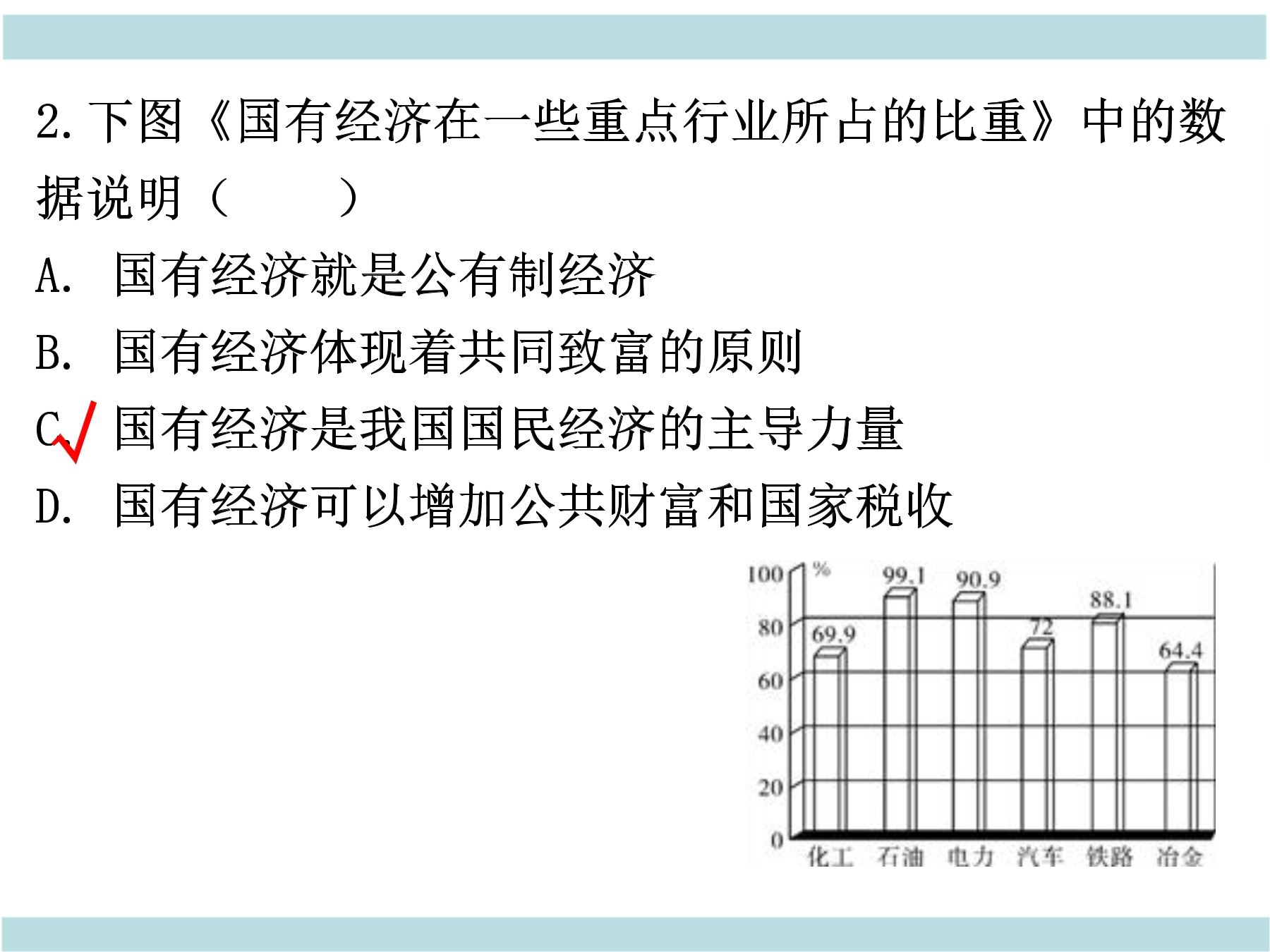 2. 下图《国有经济在一些重点行业所占的比重》中的数据说明（　　）

A. 国有经济就是公有制经济

B. 国有经济体现着共同致富的原则

C. 国有经济是我国国民经济的主导力量

D. 国有经济可以增加公共财富和国家税收

100 %
80
60
40
20
0

69.9
99.1
90.9
72
88.1
64.4

化工 石油 电力 汽车 铁路 冶金